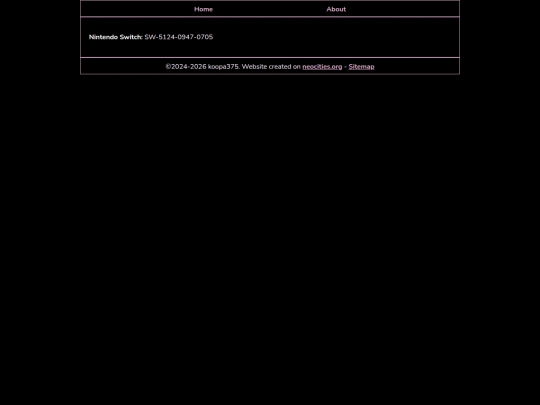 Home About

Nintendo Switch: SW-5124-0947-0705

©2024-2026 koopa375. Website created on neocities.org - Sitemap